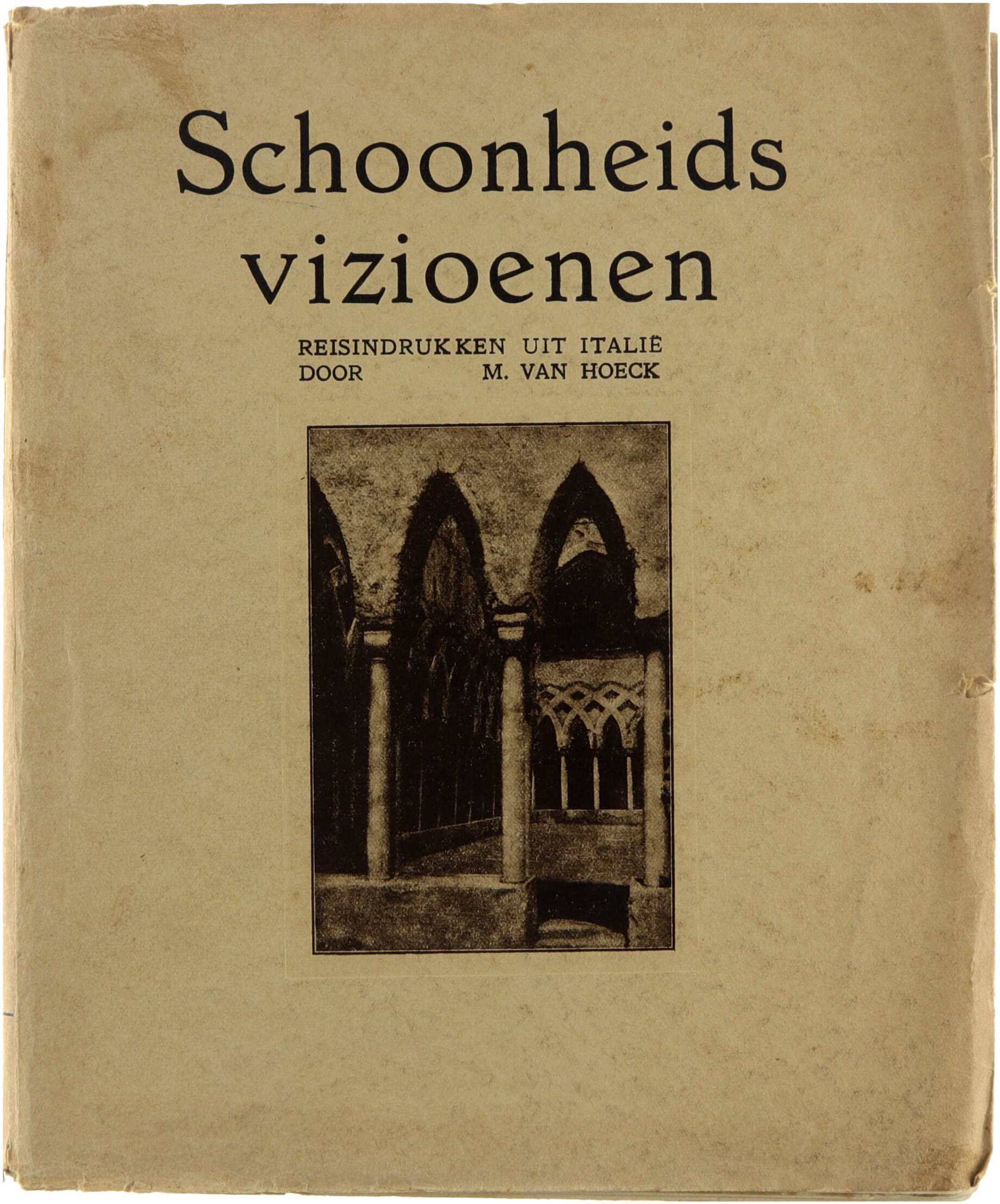 Schoonheids
vizioenen

REISINDRUKKEN UIT ITALIË
DOOR M. VAN HOECK